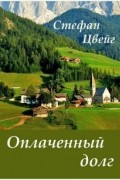 Стефан Цвейг

Оплаченный долг